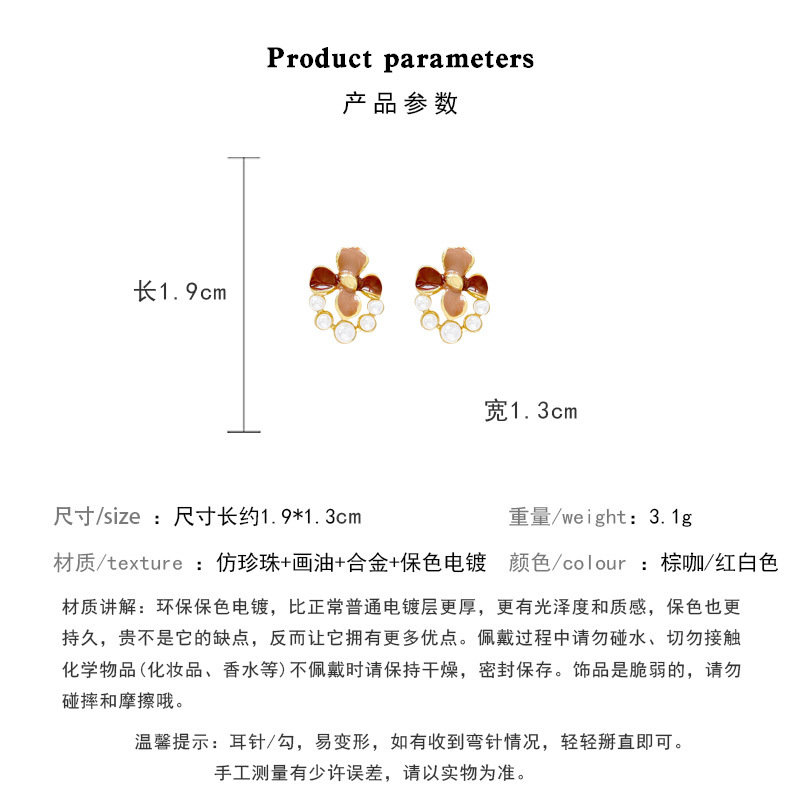 Product parameters

产品参数

长1.9cm

宽1.3cm

尺寸/size ：尺寸长约1.9*1.3cm 重量/weight：3.1g

材质/texture ：仿珍珠+画油+合金+保色电镀 颜色/colour ：棕咖/红白色

材质讲解：环保保色电镀，比正常普通电镀层更厚，更有光泽度和质感，保色也更持久，贵不是它的缺点，反而让它拥有更多优点。佩戴过程中请勿碰水、切勿接触化学物品(化妆品、香水等)不佩戴时请保持干燥，密封保存。饰品是脆弱的，请勿碰摔和摩擦哦。

温馨提示：耳针/勾，易变形，如有收到弯针情况，轻轻掰直即可。

手工测量有少许误差，请以实物为准。